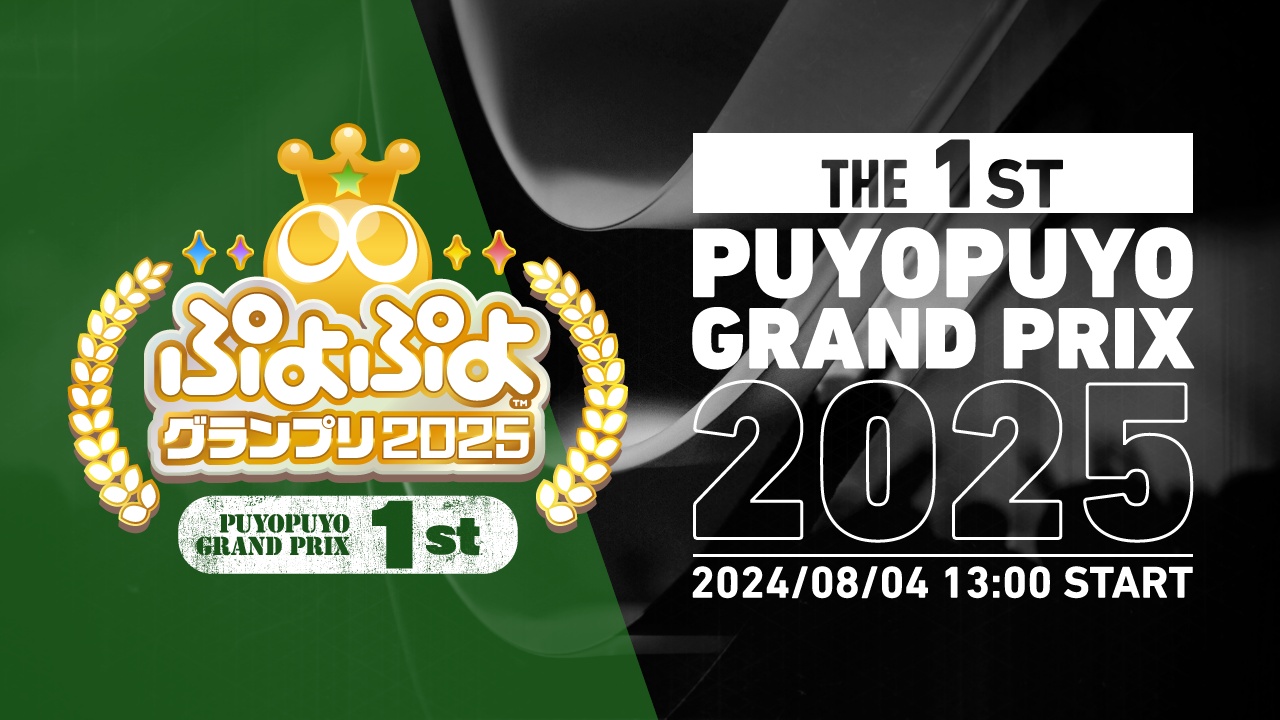 ぷよぷよ™
グランプリ2025

PUYOPUYO GRAND PRIX 1st

THE 1ST
PUYOPUYO GRAND PRIX
2025

2024/08/04 13:00 START